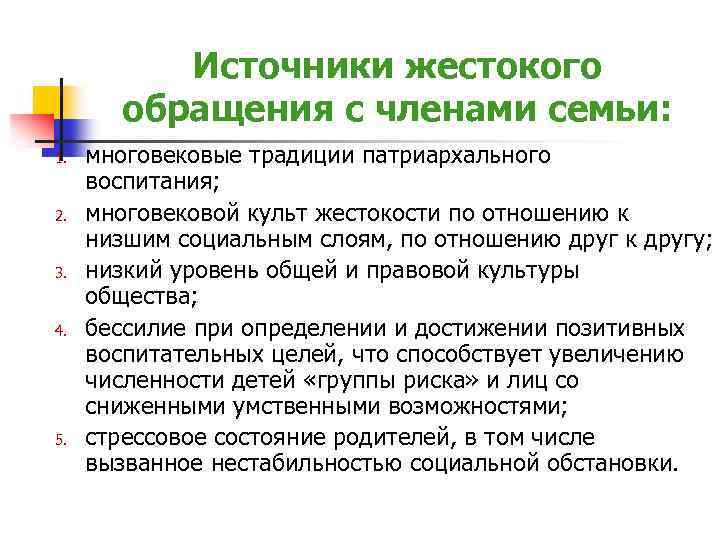 Источники жестокого обращения с членами семьи:

1. многовековые традиции патриархального воспитания;
2. многовековой культ жестокости по отношению к низшим социальным слоям, по отношению друг к другу;
3. низкий уровень общей и правовой культуры общества;
4. бессилие при определении и достижении позитивных воспитательных целей, что способствует увеличению численности детей «группы риска» и лиц со сниженными умственными возможностями;
5. стрессовое состояние родителей, в том числе вызванное нестабильностью социальной обстановки.